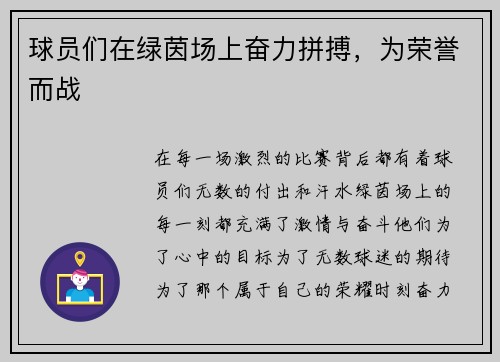 球员们在绿茵场上奋力拼搏，为荣誉而战

在每一场激烈的比赛背后都有着球员们无数的付出和汗水绿茵场上的每一刻都充满了激情与奋斗他们为了心中的目标为了无数球迷的期待为了那个属于自己的荣耀时刻奋力